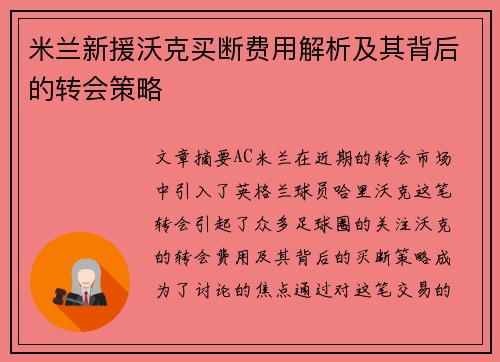 米兰新援沃克买断费用解析及其背后的转会策略

文章摘要AC米兰在近期的转会市场中引入了英格兰球员哈里沃克这笔转会引起了众多足球圈的关注沃克的转会费用及其背后的买断策略成为了讨论的焦点通过对这笔交易的